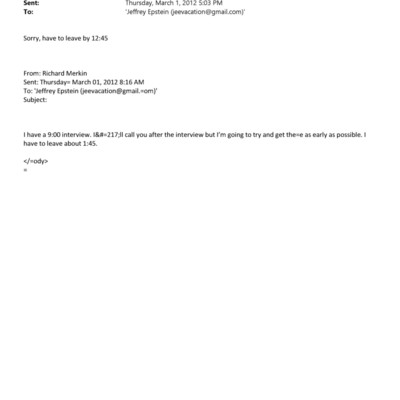 Sent: Thursday, March 1, 2012 5:03 PM
To: 'Jeffrey Epstein (jeevacation@gmail.com)'

Sorry, have to leave by 12:45

From: Richard Merkin
Sent: Thursday= March 01, 2012 8:16 AM
To: 'Jeffrey Epstein (jeevacation@gmail.=om)'
Subject:

I have a 9:00 interview. I&#=217;ll call you after the interview but I'm going to try and get the=e as early as possible. I have to leave about 1:45.

</=ody>
=